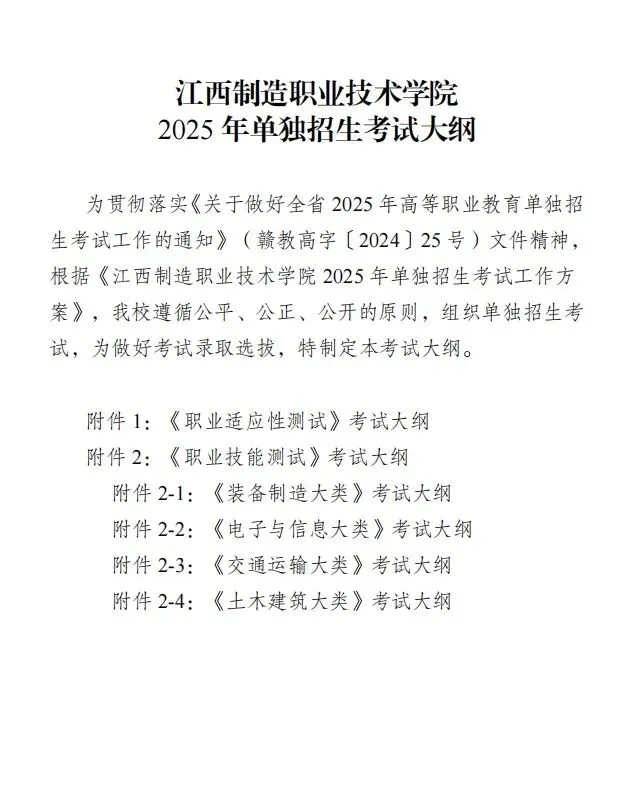 江西制造职业技术学院
2025 年单独招生考试大纲

为贯彻落实《关于做好全省 2025 年高等职业教育单独招生考试工作的通知》（赣教高字〔2024〕25 号）文件精神，根据《江西制造职业技术学院 2025 年单独招生考试工作方案》，我校遵循公平、公正、公开的原则，组织单独招生考试，为做好考试录取选拔，特制定本考试大纲。

附件 1：《职业适应性测试》考试大纲
附件 2：《职业技能测试》考试大纲
附件 2-1：《装备制造大类》考试大纲
附件 2-2：《电子与信息大类》考试大纲
附件 2-3：《交通运输大类》考试大纲
附件 2-4：《土木建筑大类》考试大纲